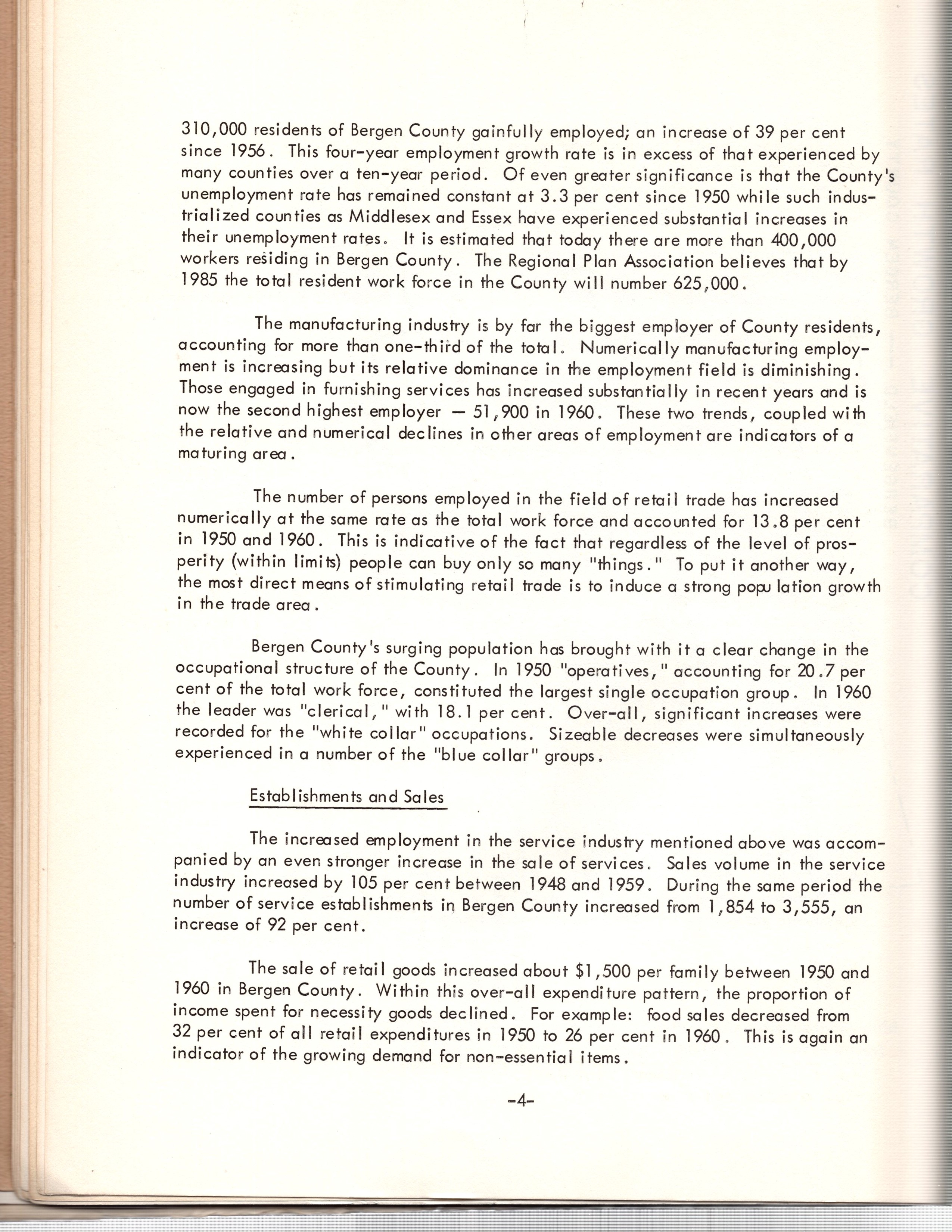 310,000 residents of Bergen County gainfully employed; an increase of 39 per cent since 1956. This four-year employment growth rate is in excess of that experienced by many counties over a ten-year period. Of even greater significance is that the County's unemployment rate has remained constant at 3.3 per cent since 1950 while such industrialized counties as Middlesex and Essex have experienced substantial increases in their unemployment rates. It is estimated that today there are more than 400,000 workers residing in Bergen County. The Regional Plan Association believes that by 1985 the total resident work force in the County will number 625,000.

The manufacturing industry is by far the biggest employer of County residents, accounting for more than one-third of the total. Numerically manufacturing employment is increasing but its relative dominance in the employment field is diminishing. Those engaged in furnishing services has increased substantially in recent years and is now the second highest employer — 51,900 in 1960. These two trends, coupled with the relative and numerical declines in other areas of employment are indicators of a maturing area.

The number of persons employed in the field of retail trade has increased numerically at the same rate as the total work force and accounted for 13.8 per cent in 1950 and 1960. This is indicative of the fact that regardless of the level of prosperity (within limits) people can buy only so many "things." To put it another way, the most direct means of stimulating retail trade is to induce a strong popu lation growth in the trade area.

Bergen County's surging population has brought with it a clear change in the occupational structure of the County. In 1950 "operatives," accounting for 20.7 per cent of the total work force, constituted the largest single occupation group. In 1960 the leader was "clerical," with 18.1 per cent. Over-all, significant increases were recorded for the "white collar" occupations. Sizeable decreases were simultaneously experienced in a number of the "blue collar" groups.

Establishments and Sales

The increased employment in the service industry mentioned above was accompanied by an even stronger increase in the sale of services. Sales volume in the service industry increased by 105 per cent between 1948 and 1959. During the same period the number of service establishments in Bergen County increased from 1,854 to 3,555, an increase of 92 per cent.

The sale of retail goods increased about $1,500 per family between 1950 and 1960 in Bergen County. Within this over-all expenditure pattern, the proportion of income spent for necessity goods declined. For example: food sales decreased from 32 per cent of all retail expenditures in 1950 to 26 per cent in 1960. This is again an indicator of the growing demand for non-essential items.

-4-